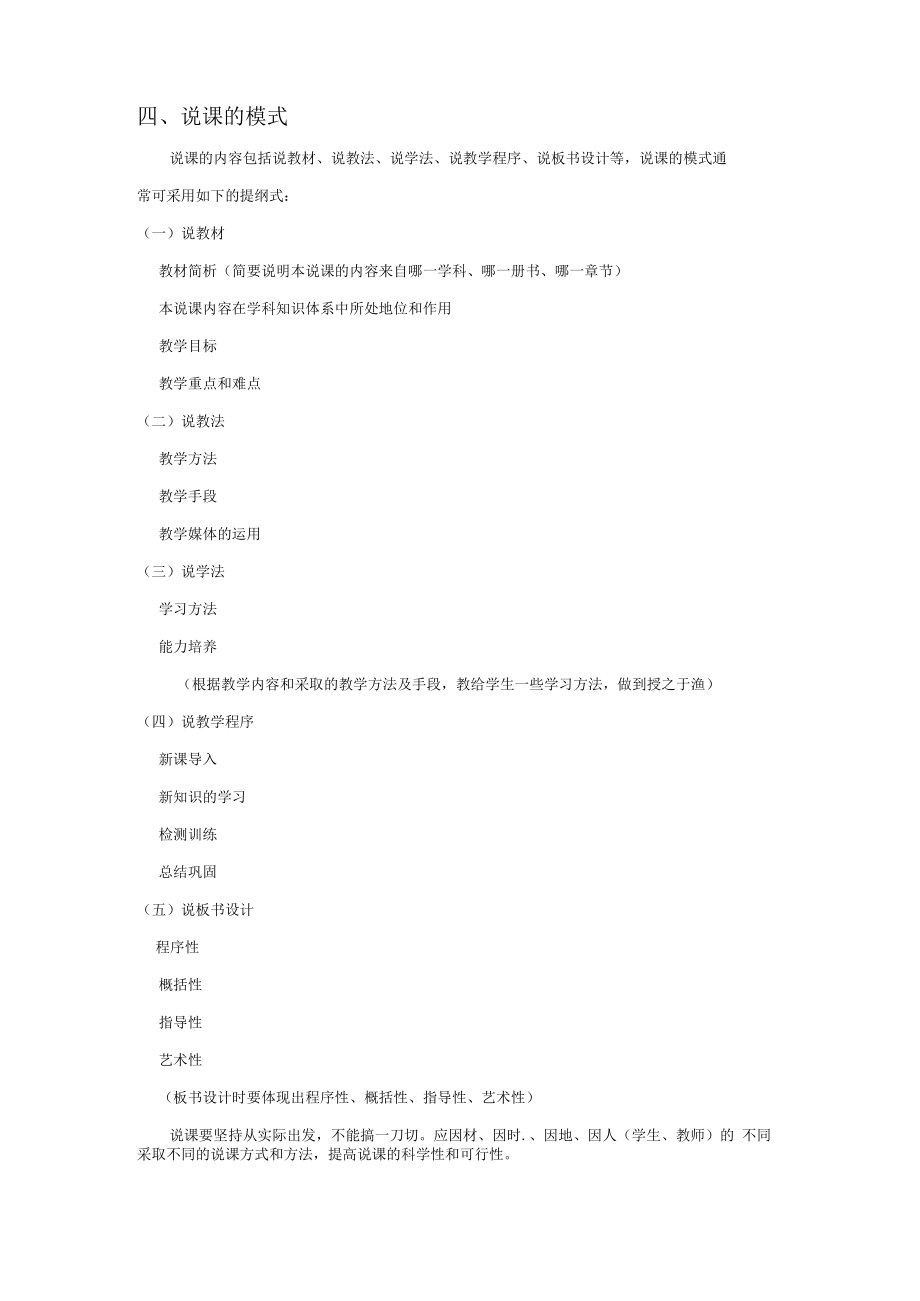 四、说课的模式

说课的内容包括说教材、说教法、说学法、说教学程序、说板书设计等，说课的模式通常可采用如下的提纲式：

（一）说教材

教材简析（简要说明本说课的内容来自哪一学科、哪一册书、哪一章节）

本说课内容在学科知识体系中所处地位和作用

教学目标

教学重点和难点

（二）说教法

教学方法

教学手段

教学媒体的运用

（三）说学法

学习方法

能力培养

（根据教学内容和采取的教学方法及手段，教给学生一些学习方法，做到授之于渔）

（四）说教学程序

新课导入

新知识的学习

检测训练

总结巩固

（五）说板书设计

程序性

概括性

指导性

艺术性

（板书设计时要体现出程序性、概括性、指导性、艺术性）

说课要坚持从实际出发，不能搞一刀切。应因材、因时.、因地、因人（学生、教师）的 不同采取不同的说课方式和方法，提高说课的科学性和可行性。